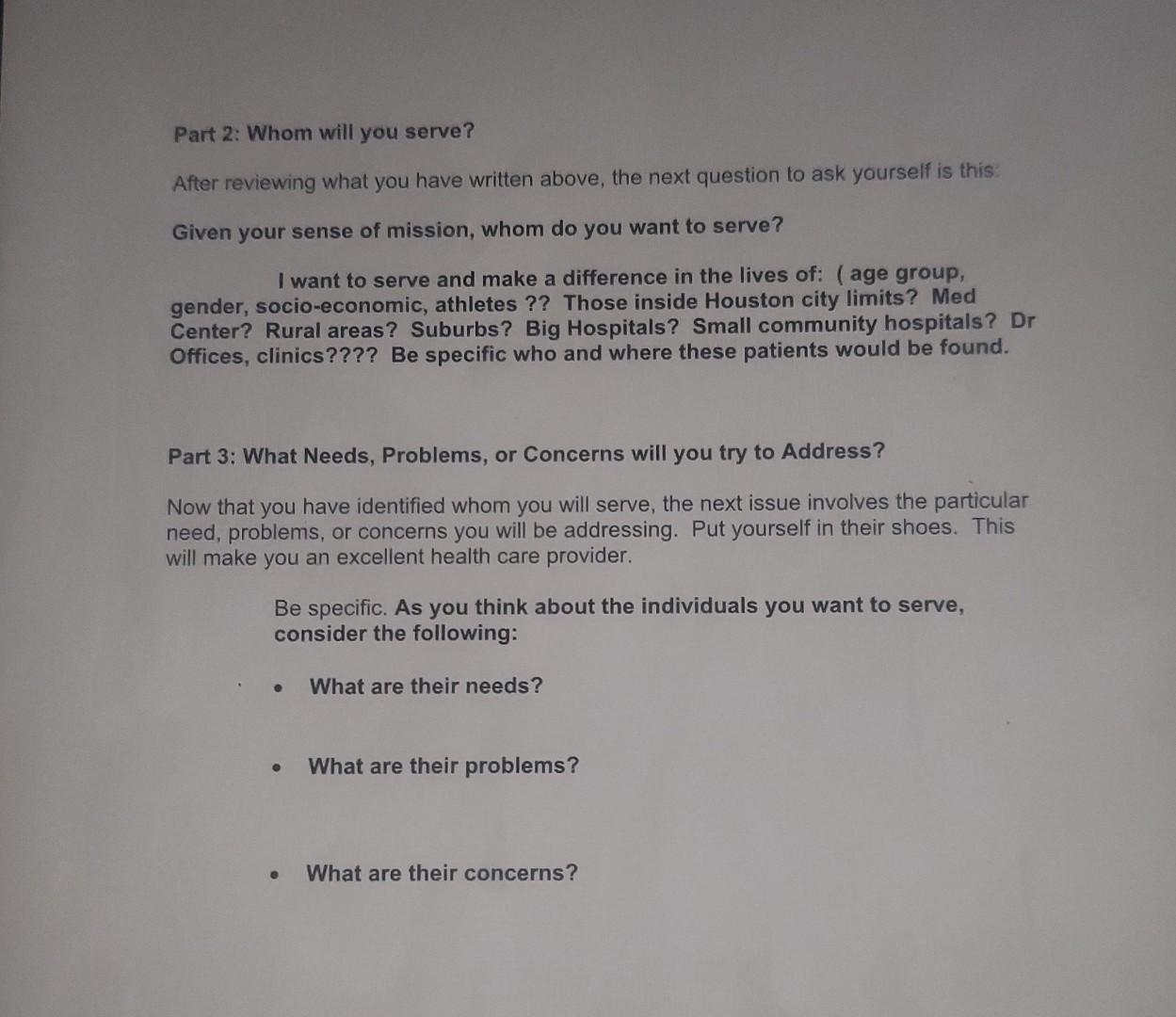 Part 2: Whom will you serve?

After reviewing what you have written above, the next question to ask yourself is this:

Given your sense of mission, whom do you want to serve?

I want to serve and make a difference in the lives of: ( age group, gender, socio-economic, athletes ?? Those inside Houston city limits? Med Center? Rural areas? Suburbs? Big Hospitals? Small community hospitals? Dr Offices, clinics???? Be specific who and where these patients would be found.

Part 3: What Needs, Problems, or Concerns will you try to Address?

Now that you have identified whom you will serve, the next issue involves the particular need, problems, or concerns you will be addressing. Put yourself in their shoes. This will make you an excellent health care provider.

Be specific. As you think about the individuals you want to serve, consider the following:

• What are their needs?

• What are their problems?

• What are their concerns?